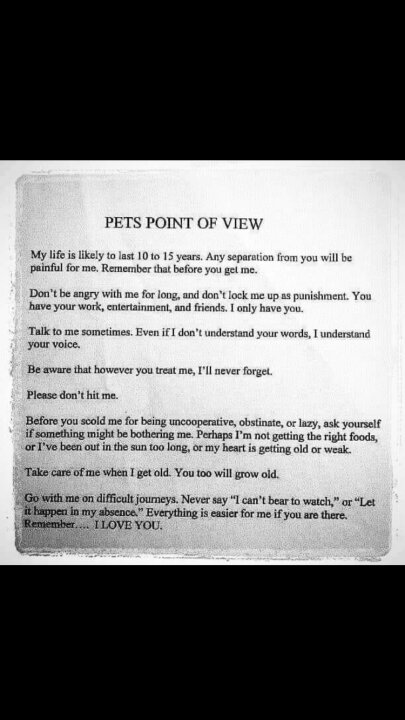 PETS POINT OF VIEW

My life is likely to last 10 to 15 years. Any separation from you will be painful for me. Remember that before you get me.

Don't be angry with me for long, and don't lock me up as punishment. You have your work, entertainment, and friends. I only have you.

Talk to me sometimes. Even if I don't understand your words, I understand your voice.

Be aware that however you treat me, I'll never forget.

Please don't hit me.

Before you scold me for being uncooperative, obstinate, or lazy, ask yourself if something might be bothering me. Perhaps I'm not getting the right foods, or I've been out in the sun too long, or my heart is getting old or weak.

Take care of me when I get old. You too will grow old.

Go with me on difficult journeys. Never say "I can't bear to watch," or "Let it happen in my absence." Everything is easier for me if you are there. Remember.... I LOVE YOU.